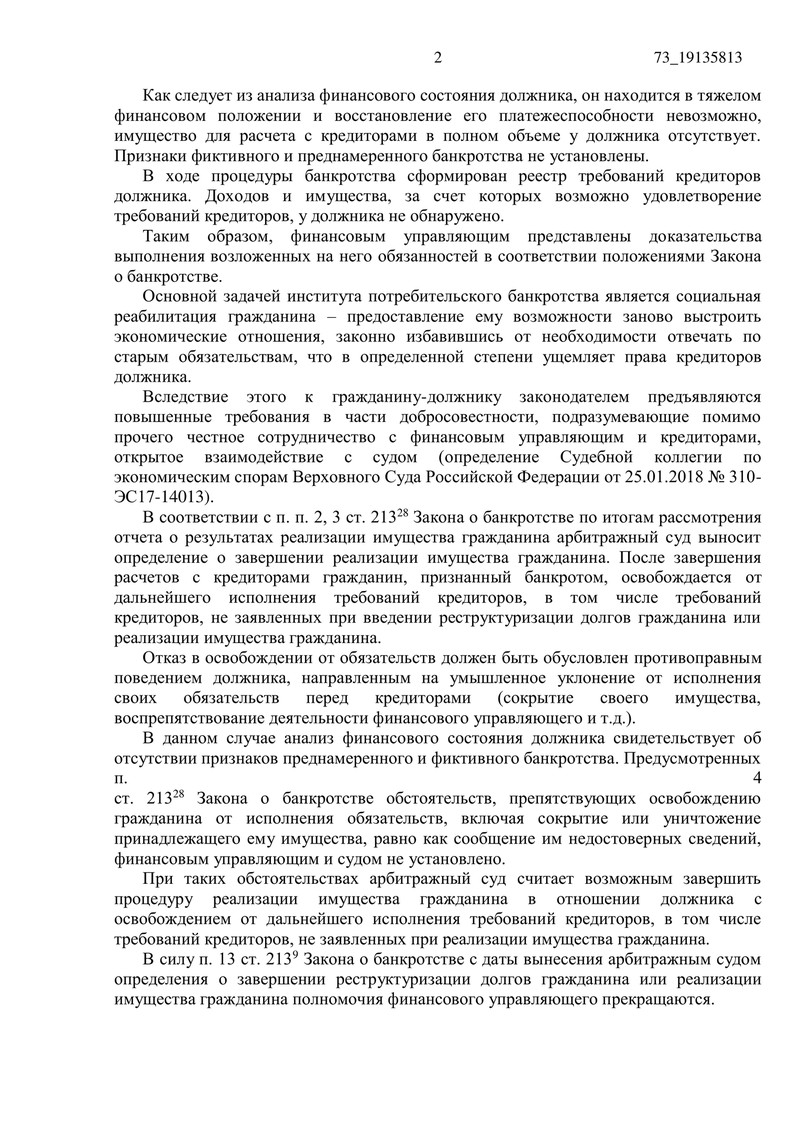 2 73_19135813

Как следует из анализа финансового состояния должника, он находится в тяжелом финансовом положении и восстановление его платежеспособности невозможно, имущество для расчета с кредиторами в полном объеме у должника отсутствует. Признаки фиктивного и преднамеренного банкротства не установлены.

В ходе процедуры банкротства сформирован реестр требований кредиторов должника. Доходов и имущества, за счет которых возможно удовлетворение требований кредиторов, у должника не обнаружено.

Таким образом, финансовым управляющим представлены доказательства выполнения возложенных на него обязанностей в соответствии положениями Закона о банкротстве.

Основной задачей института потребительского банкротства является социальная реабилитация гражданина – предоставление ему возможности заново выстроить экономические отношения, законно избавившись от необходимости отвечать по старым обязательствам, что в определенной степени ущемляет права кредиторов должника.

Вследствие этого к гражданину-должнику законодателем предъявляются повышенные требования в части добросовестности, подразумевающие помимо прочего честное сотрудничество с финансовым управляющим и кредиторами, открытое взаимодействие с судом (определение Судебной коллегии по экономическим спорам Верховного Суда Российской Федерации от 25.01.2018 № 310-ЭС17-14013).

В соответствии с п. п. 2, 3 ст. $213^{28}$ Закона о банкротстве по итогам рассмотрения отчета о результатах реализации имущества гражданина арбитражный суд выносит определение о завершении реализации имущества гражданина. После завершения расчетов с кредиторами гражданин, признанный банкротом, освобождается от дальнейшего исполнения требований кредиторов, в том числе требований кредиторов, не заявленных при введении реструктуризации долгов гражданина или реализации имущества гражданина.

Отказ в освобождении от обязательств должен быть обусловлен противоправным поведением должника, направленным на умышленное уклонение от исполнения своих обязательств перед кредиторами (сокрытие своего имущества, воспрепятствование деятельности финансового управляющего и т.д.).

В данном случае анализ финансового состояния должника свидетельствует об отсутствии признаков преднамеренного и фиктивного банкротства. Предусмотренных п. 4 ст. $213^{28}$ Закона о банкротстве обстоятельств, препятствующих освобождению гражданина от исполнения обязательств, включая сокрытие или уничтожение принадлежащего ему имущества, равно как сообщение им недостоверных сведений, финансовым управляющим и судом не установлено.

При таких обстоятельствах арбитражный суд считает возможным завершить процедуру реализации имущества гражданина в отношении должника с освобождением от дальнейшего исполнения требований кредиторов, в том числе требований кредиторов, не заявленных при реализации имущества гражданина.

В силу п. 13 ст. $213^{9}$ Закона о банкротстве с даты вынесения арбитражным судом определения о завершении реструктуризации долгов гражданина или реализации имущества гражданина полномочия финансового управляющего прекращаются.